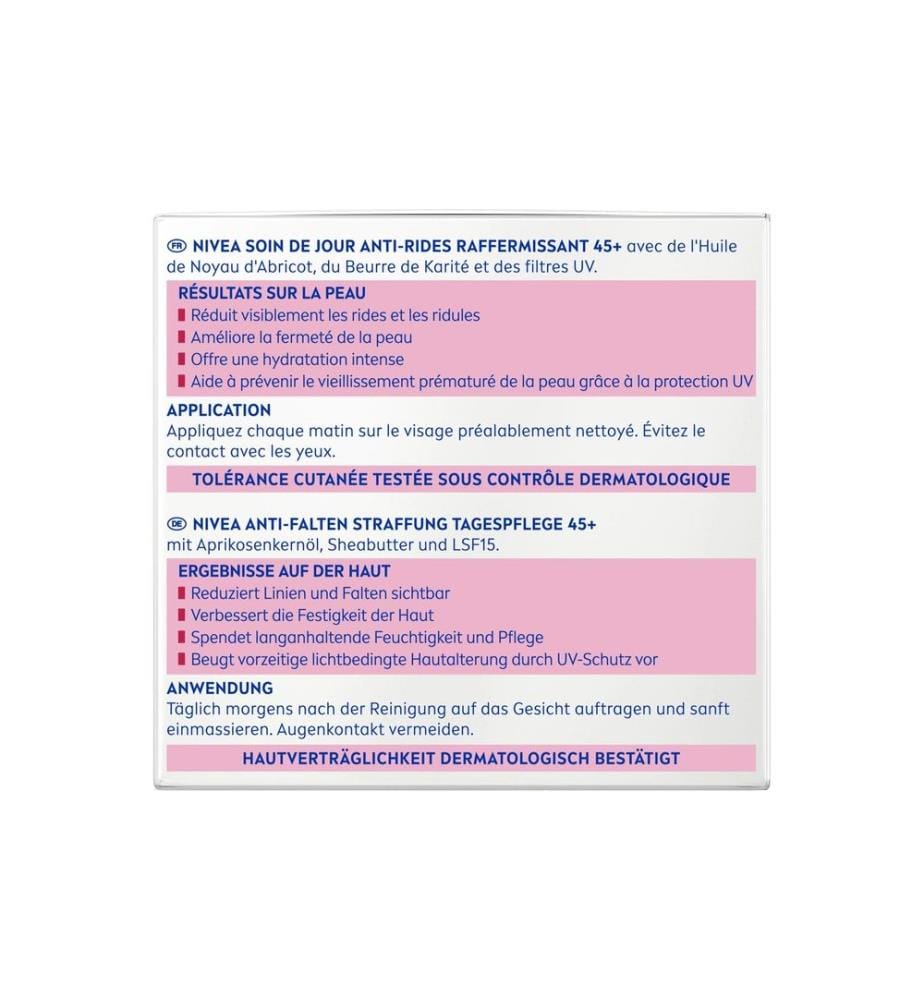 FR NIVEA SOIN DE JOUR ANTI-RIDES RAFFERMISSANT 45+ avec de l'Huile de Noyau d'Abricot, du Beurre de Karité et des filtres UV.

RÉSULTATS SUR LA PEAU
Réduit visiblement les rides et les ridules
Améliore la fermeté de la peau
Offre une hydratation intense
Aide à prévenir le vieillissement prématuré de la peau grâce à la protection UV

APPLICATION
Appliquez chaque matin sur le visage préalablement nettoyé. Évitez le contact avec les yeux.

TOLÉRANCE CUTANÉE TESTÉE SOUS CONTRÔLE DERMATOLOGIQUE

DE NIVEA ANTI-FALTEN STRAFFUNG TAGESPFLEGE 45+
mit Aprikosenkernöl, Sheabutter und LSF15.

ERGEBNISSE AUF DER HAUT
Reduziert Linien und Falten sichtbar
Verbessert die Festigkeit der Haut
Spendet langanhaltende Feuchtigkeit und Pflege
Beugt vorzeitige lichtbedingte Hautalterung durch UV-Schutz vor

ANWENDUNG
Täglich morgens nach der Reinigung auf das Gesicht auftragen und sanft einmassieren. Augenkontakt vermeiden.

HAUTVERTRÄGLICHKEIT DERMATOLOGISCH BESTÄTIGT